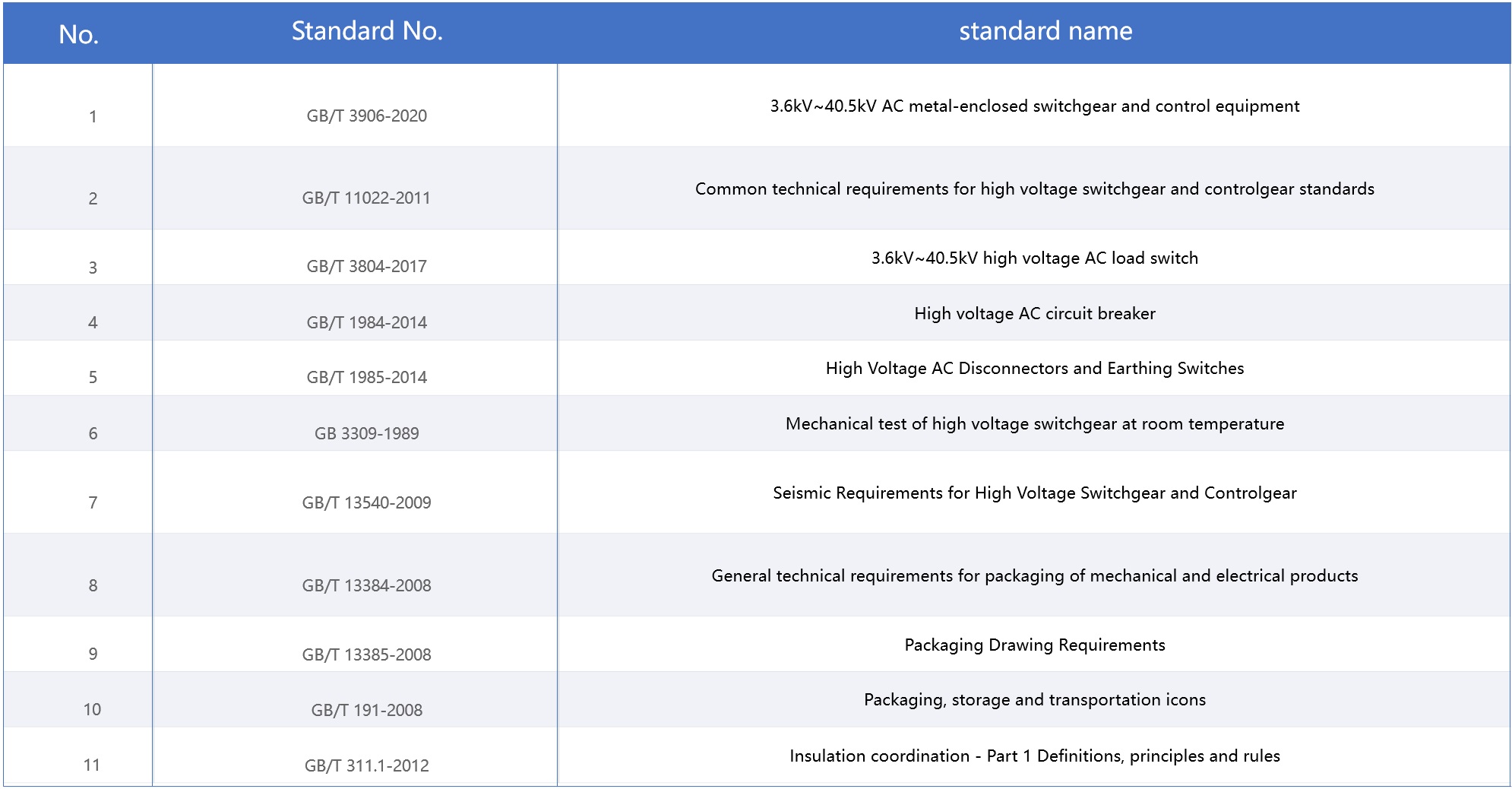 | No. | Standard No. | standard name |
|---|---|---|
| 1 | GB/T 3906-2020 | 3.6kV~40.5kV AC metal-enclosed switchgear and control equipment |
| 2 | GB/T 11022-2011 | Common technical requirements for high voltage switchgear and controlgear standards |
| 3 | GB/T 3804-2017 | 3.6kV~40.5kV high voltage AC load switch |
| 4 | GB/T 1984-2014 | High voltage AC circuit breaker |
| 5 | GB/T 1985-2014 | High Voltage AC Disconnectors and Earthing Switches |
| 6 | GB 3309-1989 | Mechanical test of high voltage switchgear at room temperature |
| 7 | GB/T 13540-2009 | Seismic Requirements for High Voltage Switchgear and Controlgear |
| 8 | GB/T 13384-2008 | General technical requirements for packaging of mechanical and electrical products |
| 9 | GB/T 13385-2008 | Packaging Drawing Requirements |
| 10 | GB/T 191-2008 | Packaging, storage and transportation icons |
| 11 | GB/T 311.1-2012 | Insulation coordination - Part 1 Definitions, principles and rules |